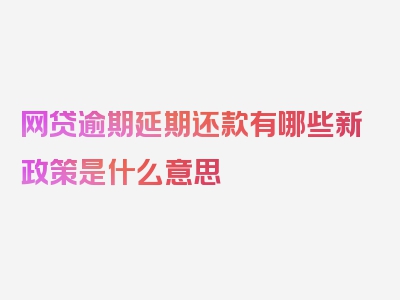 网贷逾期延期还款有哪些新政策是什么意思